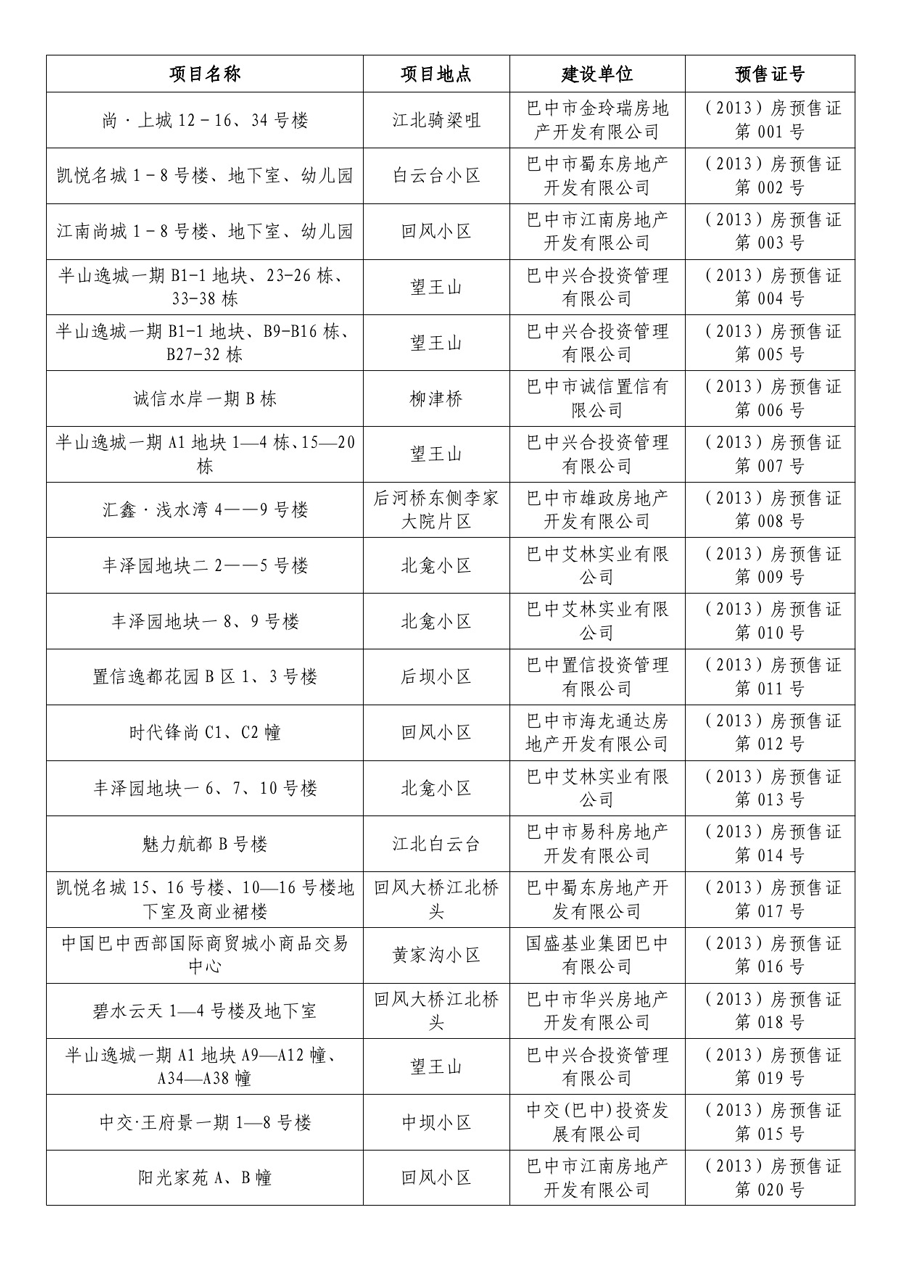 | 项目名称 | 项目地点 | 建设单位 | 预售证号 |
|---|---|---|---|
| 尚·上城 12－16、34 号楼 | 江北骑梁咀 | 巴中市金玲瑞房地产开发有限公司 | （2013）房预售证第 001 号 |
| 凯悦名城 1－8 号楼、地下室、幼儿园 | 白云台小区 | 巴中市蜀东房地产开发有限公司 | （2013）房预售证第 002 号 |
| 江南尚城 1－8 号楼、地下室、幼儿园 | 回风小区 | 巴中市江南房地产开发有限公司 | （2013）房预售证第 003 号 |
| 半山逸城一期 B1-1 地块、23-26 栋、33-38 栋 | 望王山 | 巴中兴合投资管理有限公司 | （2013）房预售证第 004 号 |
| 半山逸城一期 B1-1 地块、B9-B16 栋、B27-32 栋 | 望王山 | 巴中兴合投资管理有限公司 | （2013）房预售证第 005 号 |
| 诚信水岸一期 B 栋 | 柳津桥 | 巴中市诚信置信有限公司 | （2013）房预售证第 006 号 |
| 半山逸城一期 A1 地块 1—4 栋、15—20 栋 | 望王山 | 巴中兴合投资管理有限公司 | （2013）房预售证第 007 号 |
| 汇鑫·浅水湾 4——9 号楼 | 后河桥东侧李家大院片区 | 巴中市雄政房地产开发有限公司 | （2013）房预售证第 008 号 |
| 丰泽园地块二 2——5 号楼 | 北龛小区 | 巴中艾林实业有限公司 | （2013）房预售证第 009 号 |
| 丰泽园地块一 8、9 号楼 | 北龛小区 | 巴中艾林实业有限公司 | （2013）房预售证第 010 号 |
| 置信逸都花园 B 区 1、3 号楼 | 后坝小区 | 巴中置信投资管理有限公司 | （2013）房预售证第 011 号 |
| 时代锋尚 C1、C2 幢 | 回风小区 | 巴中市海龙通达房地产开发有限公司 | （2013）房预售证第 012 号 |
| 丰泽园地块一 6、7、10 号楼 | 北龛小区 | 巴中艾林实业有限公司 | （2013）房预售证第 013 号 |
| 魅力航都 B 号楼 | 江北白云台 | 巴中市易科房地产开发有限公司 | （2013）房预售证第 014 号 |
| 凯悦名城 15、16 号楼、10—16 号楼地下室及商业裙楼 | 回风大桥江北桥头 | 巴中蜀东房地产开发有限公司 | （2013）房预售证第 017 号 |
| 中国巴中西部国际商贸城小商品交易中心 | 黄家沟小区 | 国盛基业集团巴中有限公司 | （2013）房预售证第 016 号 |
| 碧水云天 1—4 号楼及地下室 | 回风大桥江北桥头 | 巴中市华兴房地产开发有限公司 | （2013）房预售证第 018 号 |
| 半山逸城一期 A1 地块 A9—A12 幢、A34—A38 幢 | 望王山 | 巴中兴合投资管理有限公司 | （2013）房预售证第 019 号 |
| 中交·王府景一期 1—8 号楼 | 中坝小区 | 中交(巴中)投资发展有限公司 | （2013）房预售证第 015 号 |
| 阳光家苑 A、B 幢 | 回风小区 | 巴中市江南房地产开发有限公司 | （2013）房预售证第 020 号 |